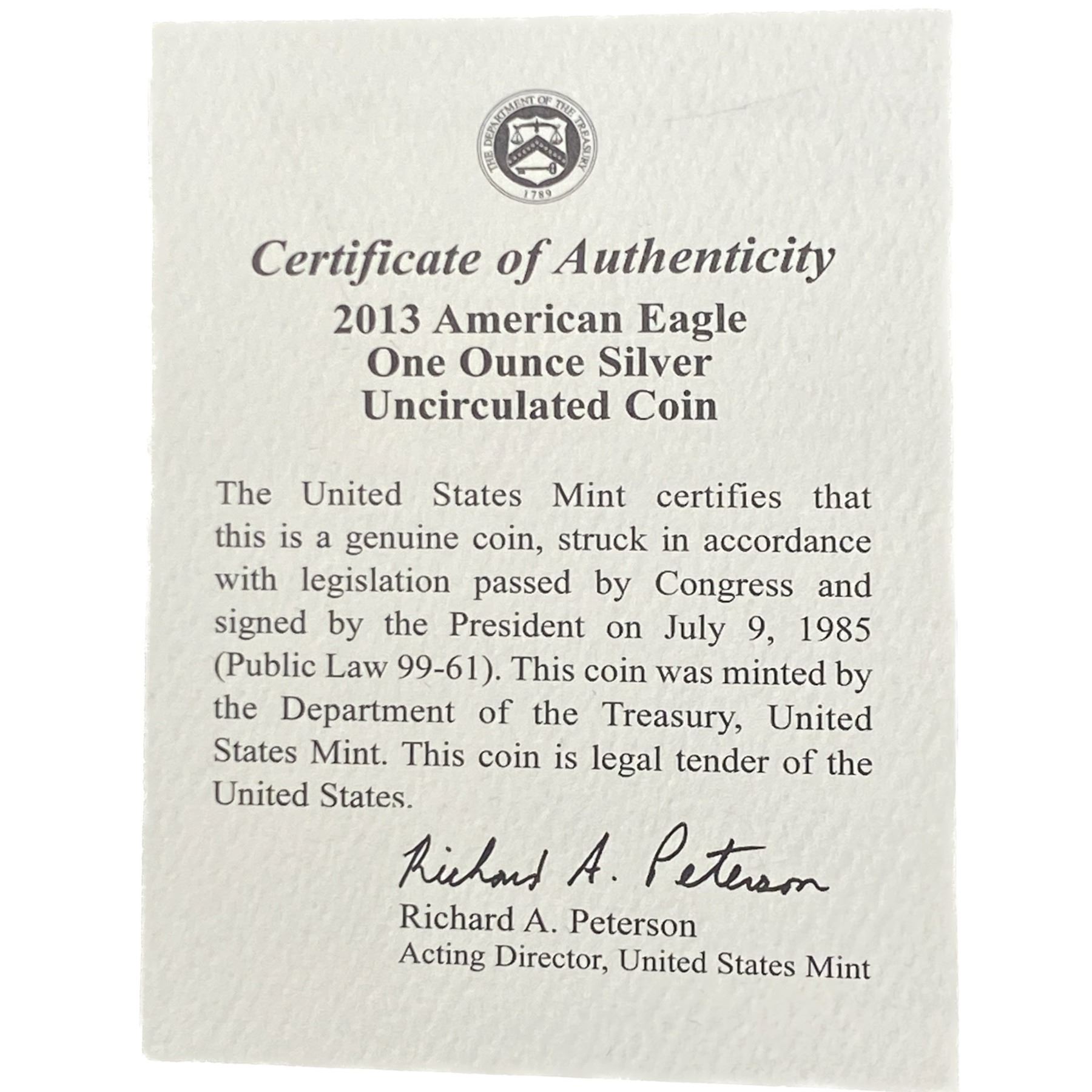 THE DEPARTMENT OF THE TREASURY
1789

Certificate of Authenticity
2013 American Eagle
One Ounce Silver
Uncirculated Coin

The United States Mint certifies that this is a genuine coin, struck in accordance with legislation passed by Congress and signed by the President on July 9, 1985 (Public Law 99-61). This coin was minted by the Department of the Treasury, United States Mint. This coin is legal tender of the United States.

Richard A. Peterson
Richard A. Peterson
Acting Director, United States Mint